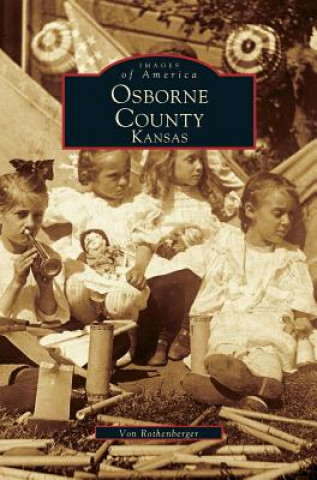 IMAGES
of America
OSBORNE
COUNTY
KANSAS

Von Rothenberger